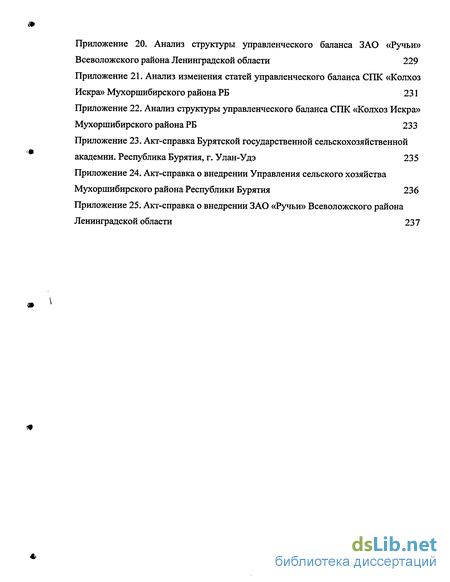 Приложение 20. Анализ структуры управленческого баланса ЗАО «Ручьи» Всеволожского района Ленинградской области 229

Приложение 21. Анализ изменения статей управленческого баланса СПК «Колхоз Искра» Мухоршибирского района РБ 231

Приложение 22. Анализ структуры управленческого баланса СПК «Колхоз Искра» Мухоршибирского района РБ 233

Приложение 23. Акт-справка Бурятской государственной сельскохозяйственной академии. Республика Бурятия, г. Улан-Удэ 235

Приложение 24. Акт-справка о внедрении Управления сельского хозяйства Мухоршибирского района Республики Бурятия 236

Приложение 25. Акт-справка о внедрении ЗАО «Ручьи» Всеволожского района Ленинградской области 237

dsLib.net
библиотека диссертаций